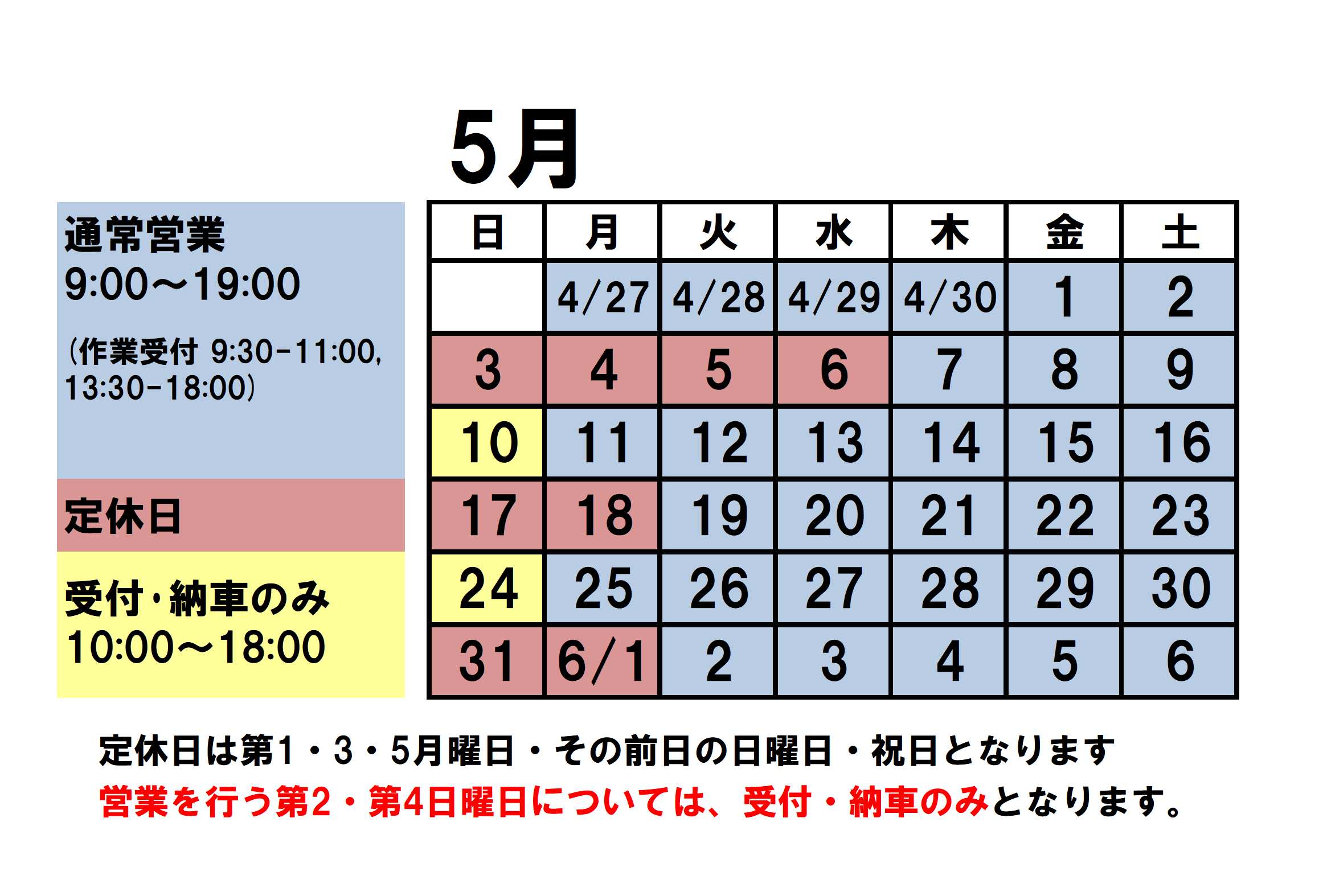 5月

通常営業
9:00～19:00

（作業受付 9:30-11:00, 13:30-18:00）

定休日

受付・納車のみ
10:00～18:00

| 日 | 月 | 火 | 水 | 木 | 金 | 土 |
|---|---|---|---|---|---|---|
|  | 4/27 | 4/28 | 4/29 | 4/30 | 1 | 2 |
| 3 | 4 | 5 | 6 | 7 | 8 | 9 |
| 10 | 11 | 12 | 13 | 14 | 15 | 16 |
| 17 | 18 | 19 | 20 | 21 | 22 | 23 |
| 24 | 25 | 26 | 27 | 28 | 29 | 30 |
| 31 | 6/1 | 2 | 3 | 4 | 5 | 6 |

定休日は第1・3・5月曜日・その前日の日曜日・祝日となります
営業を行う第2・第4日曜日については、受付・納車のみとなります。